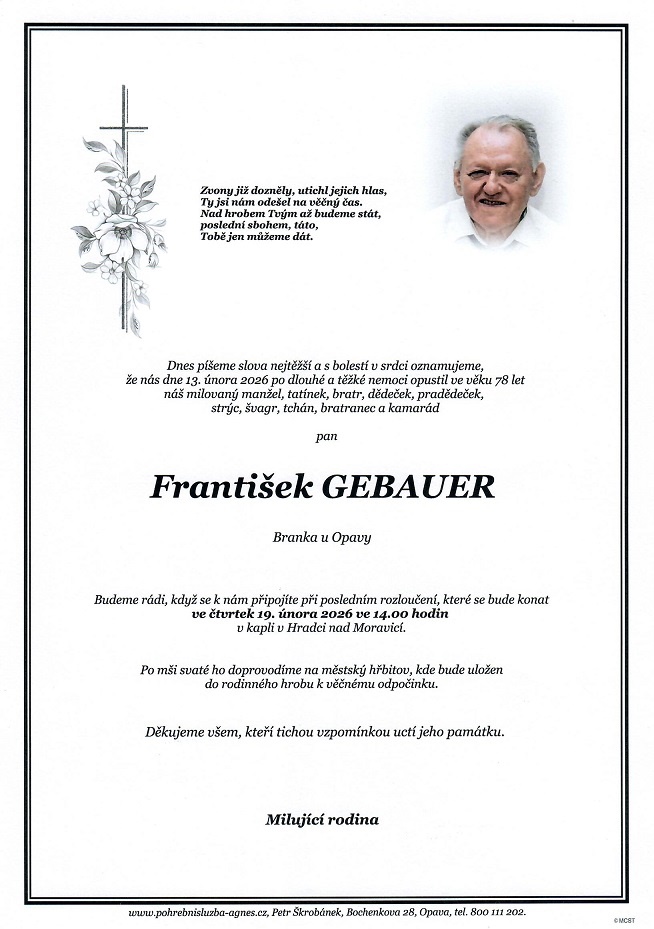 Zvony již dozněly, utichl jejich hlas,
Ty jsi nám odešel na věčný čas.
Nad hrobem Tvým až budeme stát,
poslední sbohem, táto,
Tobě jen můžeme dát.

Dnes píšeme slova nejtěžší a s bolestí v srdci oznamujeme, že nás dne 13. února 2026 po dlouhé a těžké nemoci opustil ve věku 78 let náš milovaný manžel, tatínek, bratr, dědeček, pradědeček, strýc, švagr, tchán, bratranec a kamarád

pan

František GEBAUER

Branka u Opavy

Budeme rádi, když se k nám připojíte při posledním rozloučení, které se bude konat ve čtvrtek 19. února 2026 ve 14.00 hodin v kapli v Hradci nad Moravicí.

Po mši svaté ho doprovodíme na městský hřbitov, kde bude uložen do rodinného hrobu k věčnému odpočinku.

Děkujeme všem, kteří tichou vzpomínkou uctí jeho památku.

Milující rodina

www.pohrebnisluzba-agnes.cz, Petr Škrobánek, Bochenkova 28, Opava, tel. 800 111 202.

© MCST